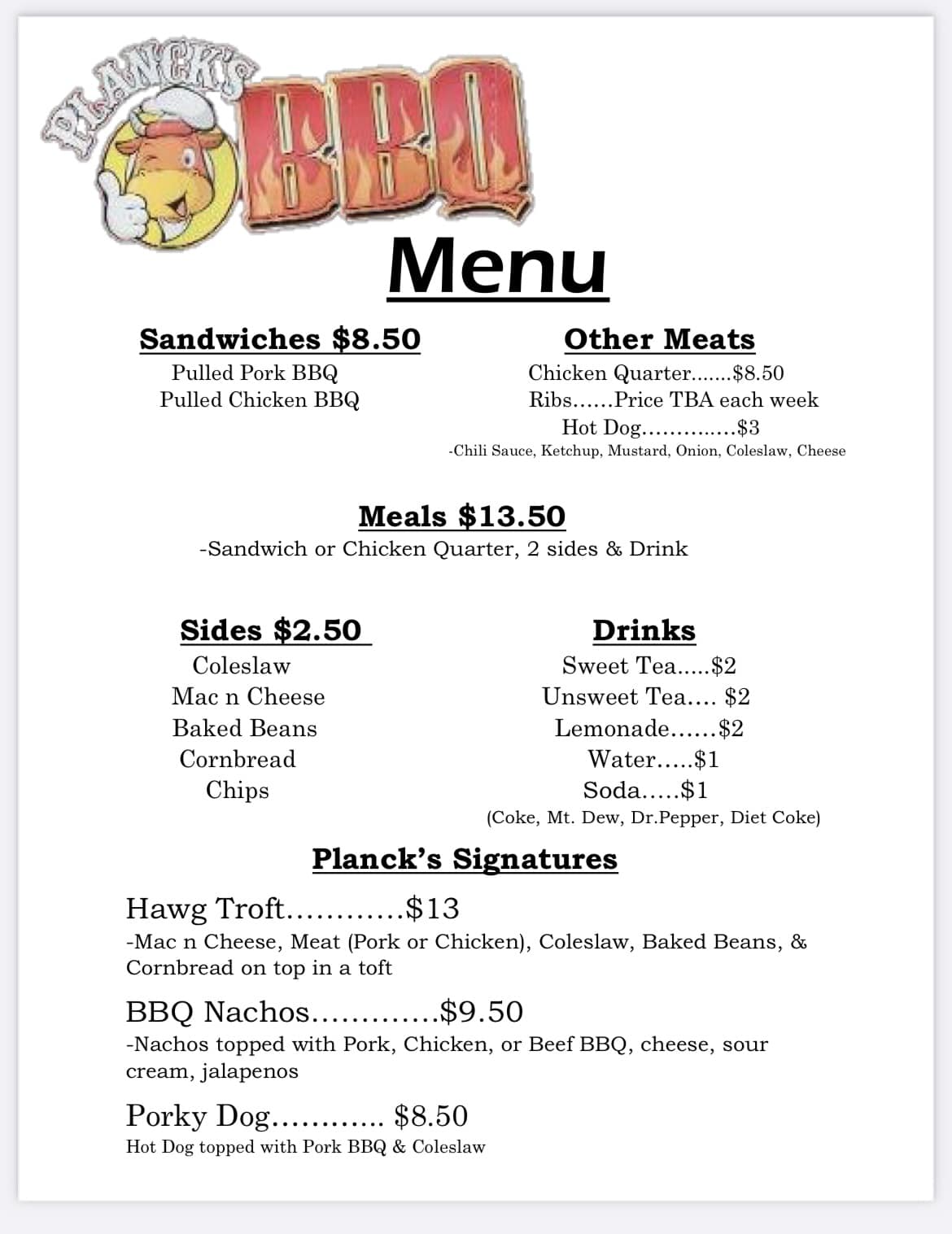 PLANCK'S BBQ

Menu

Sandwiches $8.50
Pulled Pork BBQ
Pulled Chicken BBQ

Other Meats
Chicken Quarter.......$8.50
Ribs......Price TBA each week
Hot Dog..............$3
-Chili Sauce, Ketchup, Mustard, Onion, Coleslaw, Cheese

Meals $13.50
-Sandwich or Chicken Quarter, 2 sides & Drink

Sides $2.50
Coleslaw
Mac n Cheese
Baked Beans
Cornbread
Chips

Drinks
Sweet Tea.....$2
Unsweet Tea.... $2
Lemonade......$2
Water.....$1
Soda.....$1
(Coke, Mt. Dew, Dr.Pepper, Diet Coke)

Planck's Signatures

Hawg Troft............$13
-Mac n Cheese, Meat (Pork or Chicken), Coleslaw, Baked Beans, & Cornbread on top in a toft

BBQ Nachos.............$9.50
-Nachos topped with Pork, Chicken, or Beef BBQ, cheese, sour cream, jalapenos

Porky Dog............ $8.50
Hot Dog topped with Pork BBQ & Coleslaw